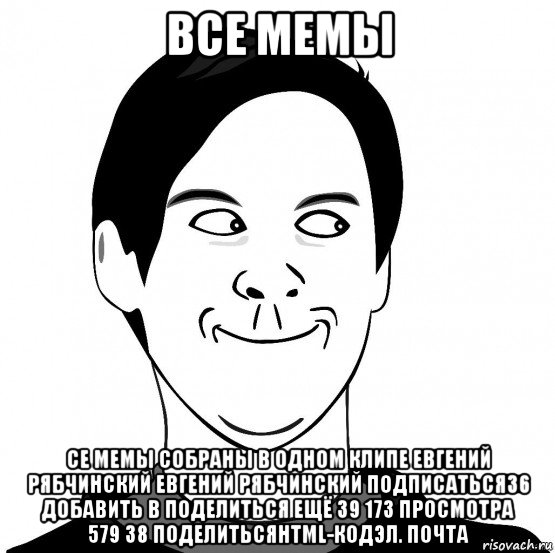 ВСЕ МЕМЫ

СЕ МЕМЫ СОБРАНЫ В ОДНОМ КЛИПЕ ЕВГЕНИЙ РЯБЧИНСКИЙ ЕВГЕНИЙ РЯБЧИНСКИЙ ПОДПИСАТЬСЯ36 ДОБАВИТЬ В ПОДЕЛИТЬСЯ ЕЩЁ 39 173 ПРОСМОТРА 579 38 ПОДЕЛИТЬСЯHTML-КОДЭЛ. ПОЧТА

risovach.ru